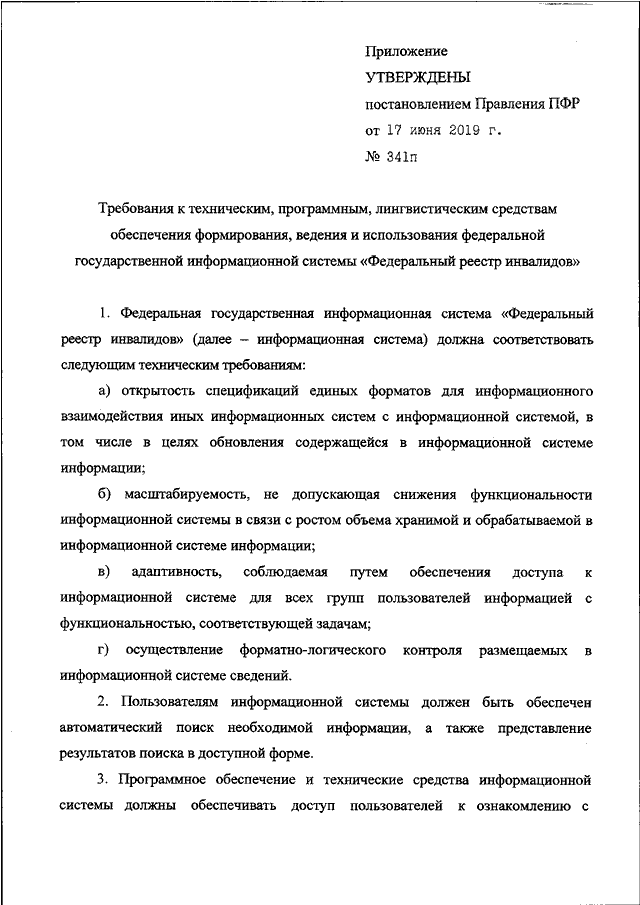 Приложение
УТВЕРЖДЕНЫ
постановлением Правления ПФР
от 17 июня 2019 г.
№ 341п

Требования к техническим, программным, лингвистическим средствам обеспечения формирования, ведения и использования федеральной государственной информационной системы «Федеральный реестр инвалидов»

1. Федеральная государственная информационная система «Федеральный реестр инвалидов» (далее – информационная система) должна соответствовать следующим техническим требованиям:

а) открытость спецификаций единых форматов для информационного взаимодействия иных информационных систем с информационной системой, в том числе в целях обновления содержащейся в информационной системе информации;

б) масштабируемость, не допускающая снижения функциональности информационной системы в связи с ростом объема хранимой и обрабатываемой в информационной системе информации;

в) адаптивность, соблюдаемая путем обеспечения доступа к информационной системе для всех групп пользователей информацией с функциональностью, соответствующей задачам;

г) осуществление форматно-логического контроля размещаемых в информационной системе сведений.

2. Пользователям информационной системы должен быть обеспечен автоматический поиск необходимой информации, а также представление результатов поиска в доступной форме.

3. Программное обеспечение и технические средства информационной системы должны обеспечивать доступ пользователей к ознакомлению с